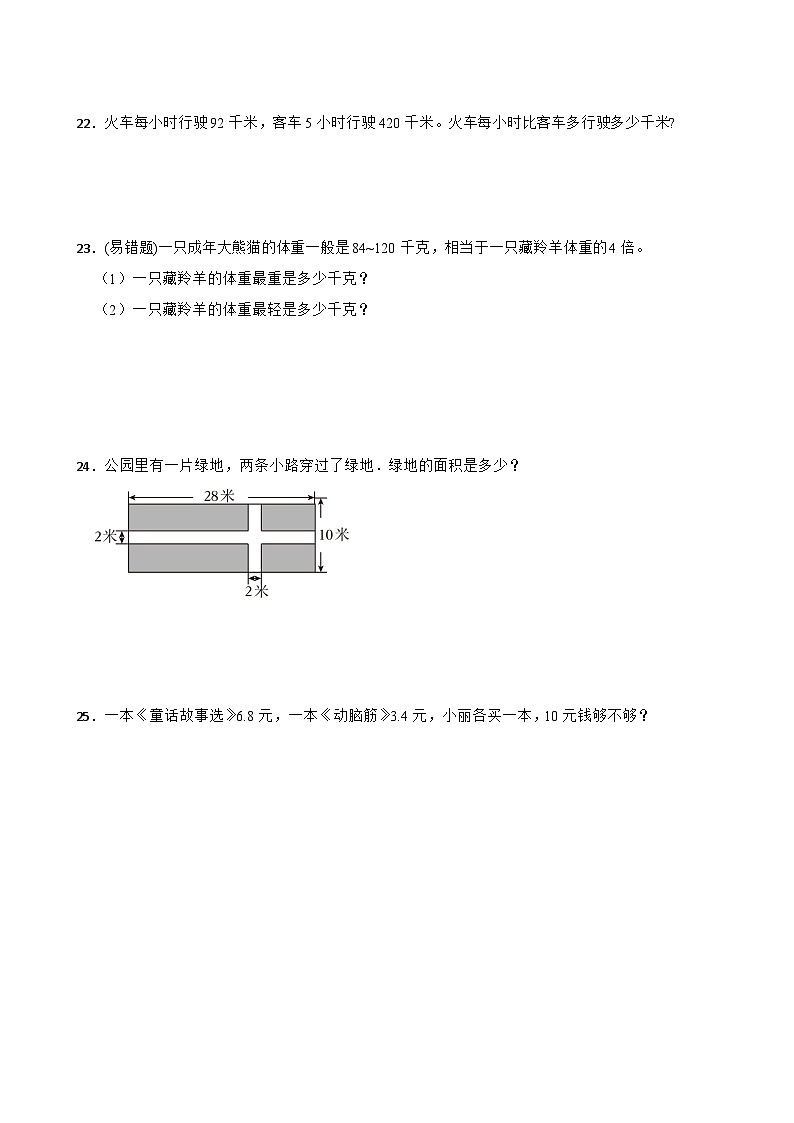 22．火车每小时行驶92千米，客车5小时行驶420千米。火车每小时比客车多行驶多少千米?

23．(易错题)一只成年大熊猫的体重一般是84~120千克，相当于一只藏羚羊体重的4倍。

（1）一只藏羚羊的体重最重是多少千克？

（2）一只藏羚羊的体重最轻是多少千克？

24．公园里有一片绿地，两条小路穿过了绿地．绿地的面积是多少？

28米

2米

10米

2米

25．一本《童话故事选》6.8元，一本《动脑筋》3.4元，小丽各买一本，10元钱够不够？